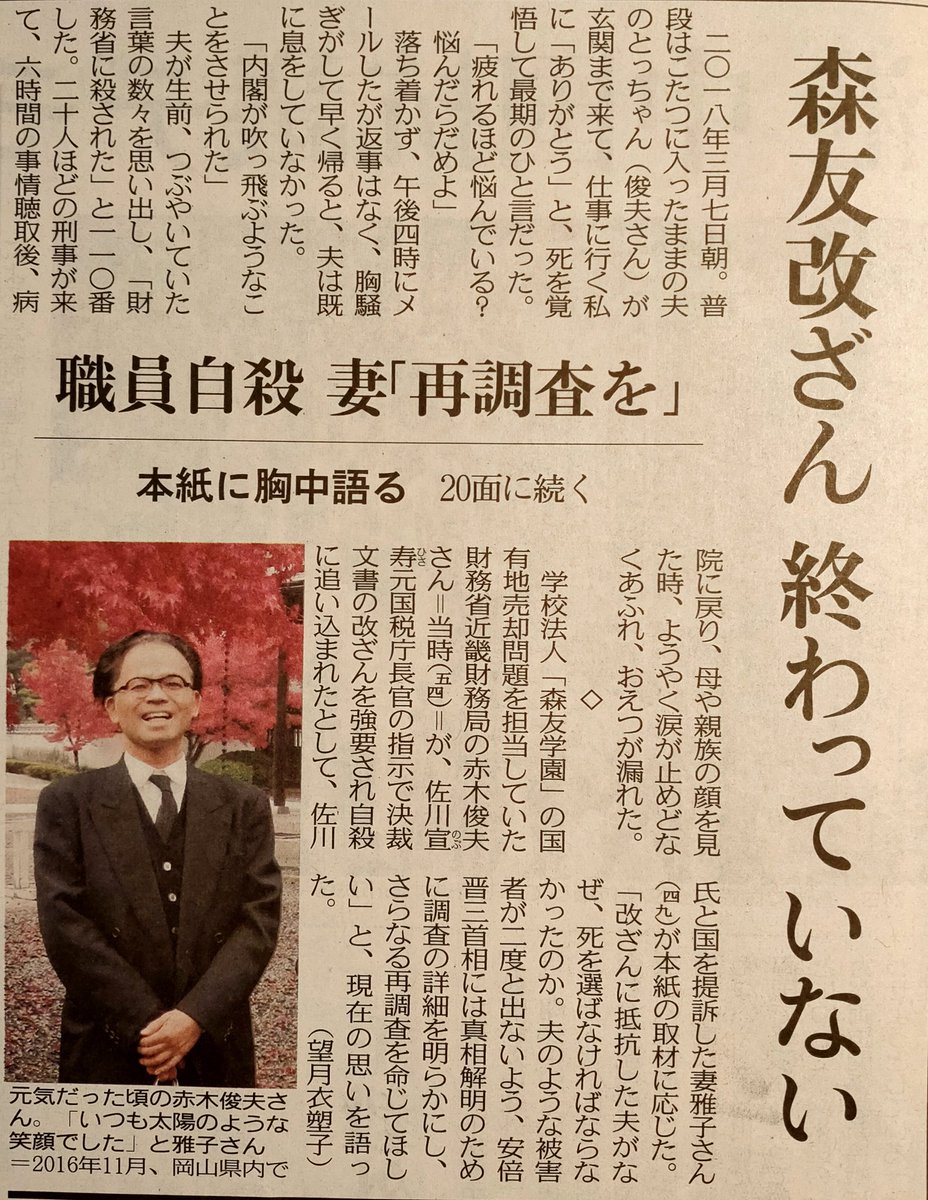 森友改ざん 終わっていない

職員自殺 妻「再調査を」

本紙に胸中語る 20面に続く

二〇一八年三月七日朝。普段はこたつに入ったままの夫のとっちゃん(俊夫さん)が玄関まで来て、仕事に行く私に「ありがとう」と、死を覚悟して最期のひと言だった。

「疲れるほど悩んでいる?悩んだらだめよ」

落ち着かず、午後四時にメールしたが返事はなく、胸騒ぎがして早く帰ると、夫は既に息をしていなかった。

「内閣が吹っ飛ぶようなことをさせられた」

夫が生前、つぶやいていた言葉の数々を思い出し、「財務省に殺された」と一一〇番した。二十人ほどの刑事が来て、六時間の事情聴取後、病院に戻り、母や親族の顔を見た時、ようやく涙が止めどなくあふれ、おえつが漏れた。

◇

学校法人「森友学園」の国有地売却問題を担当していた財務省近畿財務局の赤木俊夫さん=当時(五四)=が、佐川宣寿元国税庁長官の指示で決裁文書の改ざんを強要され自殺に追い込まれたとして、佐川氏と国を提訴した妻雅子さん(四九)が本紙の取材に応じた。

「改ざんに抵抗した夫がなぜ、死を選ばなければならなかったのか。夫のような被害者が二度と出ないよう、安倍晋三首相には真相解明のために調査の詳細を明らかにし、さらなる再調査を命じてほしい」と、現在の思いを語った。

(望月衣塑子)

元気だった頃の赤木俊夫さん。「いつも太陽のような笑顔でした」と雅子さん=2016年11月、岡山県内で